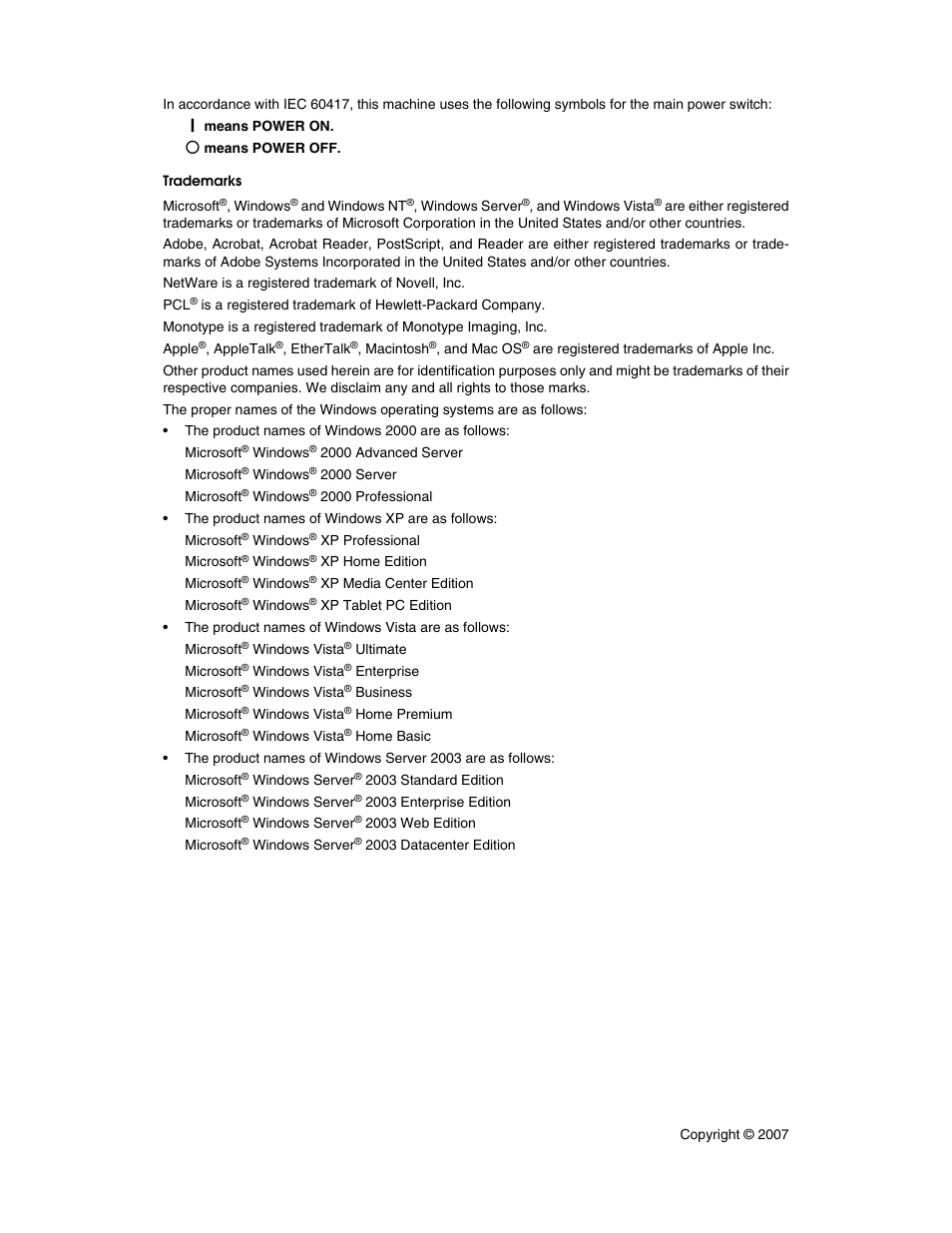 In accordance with IEC 60417, this machine uses the following symbols for the main power switch:

| means POWER ON.

○ means POWER OFF.

Trademarks

Microsoft®, Windows® and Windows NT®, Windows Server®, and Windows Vista® are either registered trademarks or trademarks of Microsoft Corporation in the United States and/or other countries.

Adobe, Acrobat, Acrobat Reader, PostScript, and Reader are either registered trademarks or trademarks of Adobe Systems Incorporated in the United States and/or other countries.

NetWare is a registered trademark of Novell, Inc.

PCL® is a registered trademark of Hewlett-Packard Company.

Monotype is a registered trademark of Monotype Imaging, Inc.

Apple®, AppleTalk®, EtherTalk®, Macintosh®, and Mac OS® are registered trademarks of Apple Inc.

Other product names used herein are for identification purposes only and might be trademarks of their respective companies. We disclaim any and all rights to those marks.

The proper names of the Windows operating systems are as follows:

• The product names of Windows 2000 are as follows:
Microsoft® Windows® 2000 Advanced Server
Microsoft® Windows® 2000 Server
Microsoft® Windows® 2000 Professional

• The product names of Windows XP are as follows:
Microsoft® Windows® XP Professional
Microsoft® Windows® XP Home Edition
Microsoft® Windows® XP Media Center Edition
Microsoft® Windows® XP Tablet PC Edition

• The product names of Windows Vista are as follows:
Microsoft® Windows Vista® Ultimate
Microsoft® Windows Vista® Enterprise
Microsoft® Windows Vista® Business
Microsoft® Windows Vista® Home Premium
Microsoft® Windows Vista® Home Basic

• The product names of Windows Server 2003 are as follows:
Microsoft® Windows Server® 2003 Standard Edition
Microsoft® Windows Server® 2003 Enterprise Edition
Microsoft® Windows Server® 2003 Web Edition
Microsoft® Windows Server® 2003 Datacenter Edition

Copyright © 2007